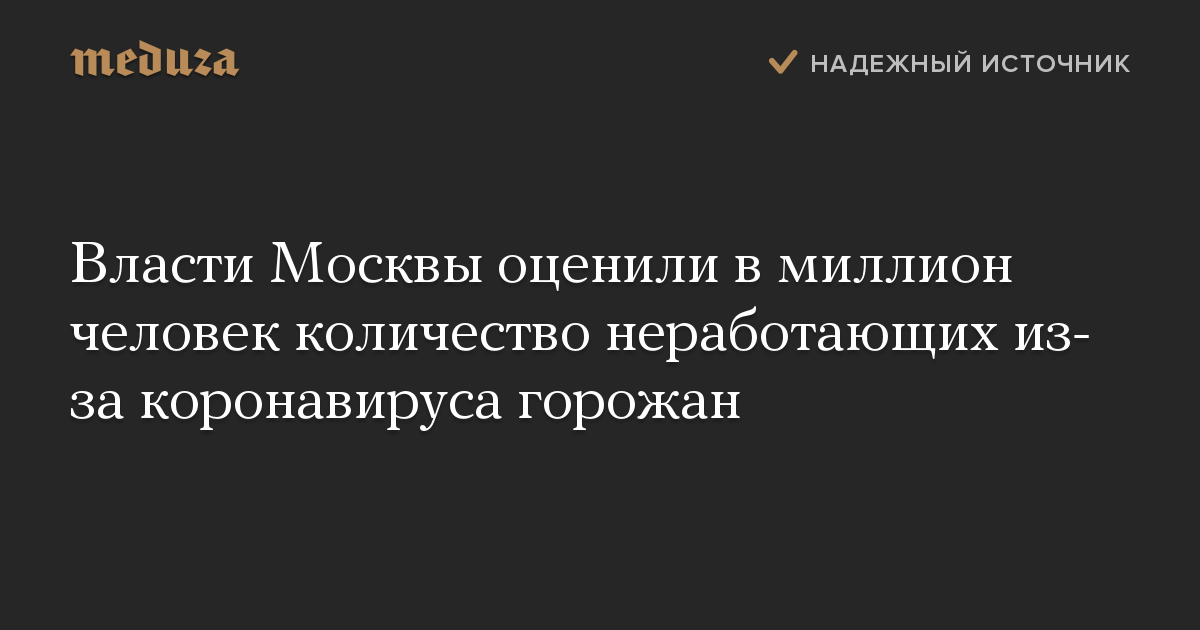 meduza

НАДЕЖНЫЙ ИСТОЧНИК

Власти Москвы оценили в миллион человек количество неработающих из-за коронавируса горожан